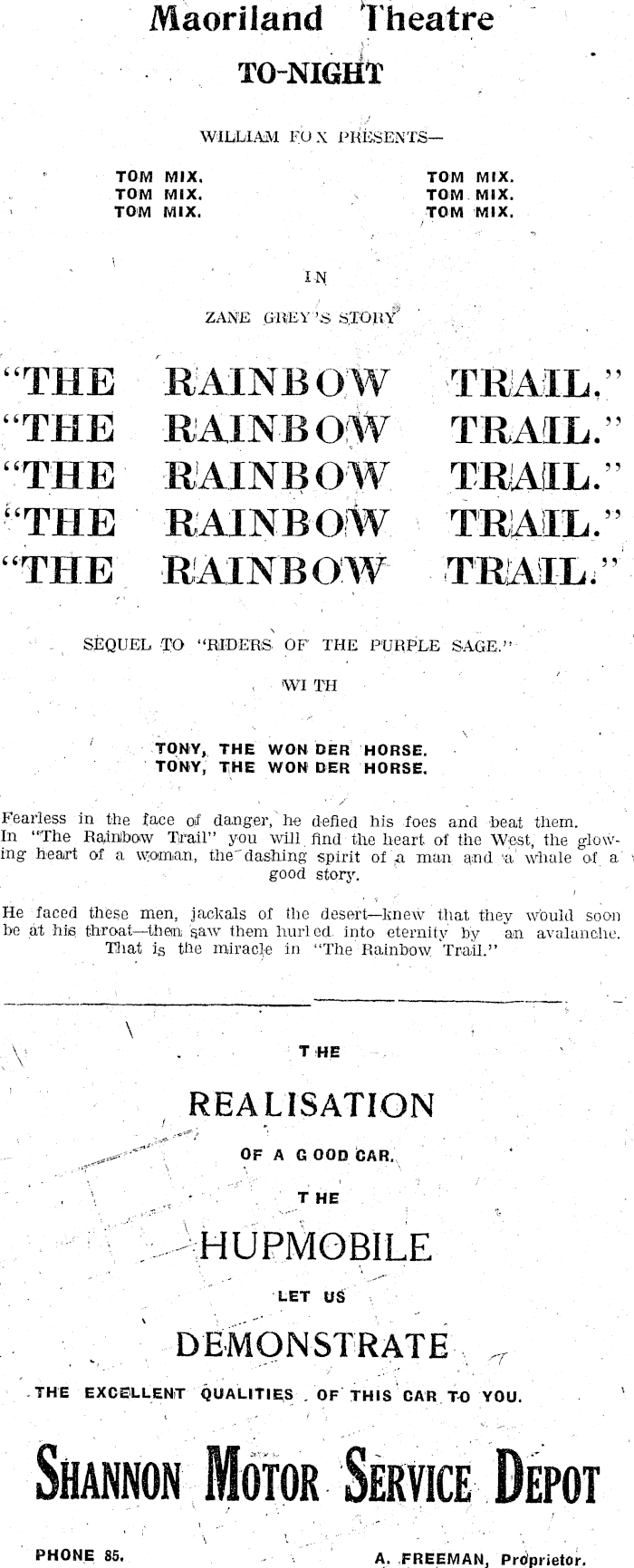 Maoriland Theatre

TO-NIGHT

WILLIAM FOX PRESENTS—

TOM MIX. TOM MIX.
TOM MIX. TOM MIX.
TOM MIX. TOM MIX.

IN

ZANE GREY'S STORY

"THE RAINBOW TRAIL."
"THE RAINBOW TRAIL."
"THE RAINBOW TRAIL."
"THE RAINBOW TRAIL."
"THE RAINBOW TRAIL."

SEQUEL TO "RIDERS OF THE PURPLE SAGE."

WITH

TONY, THE WONDER HORSE.
TONY, THE WONDER HORSE.

Fearless in the face of danger, he defied his foes and beat them. In "The Rainbow Trail" you will find the heart of the West, the glowing heart of a woman, the dashing spirit of a man and a whale of a good story.

He faced these men, jackals of the desert—knew that they would soon be at his throat—then saw them hurled into eternity by an avalanche. That is the miracle in "The Rainbow Trail."

THE

REALISATION

OF A GOOD CAR.

THE

HUPMOBILE

LET US

DEMONSTRATE

THE EXCELLENT QUALITIES OF THIS CAR TO YOU.

SHANNON MOTOR SERVICE DEPOT

PHONE 85. A. FREEMAN, Proprietor.